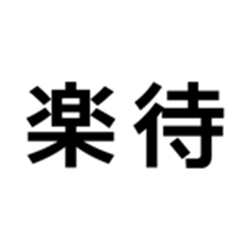 楽待